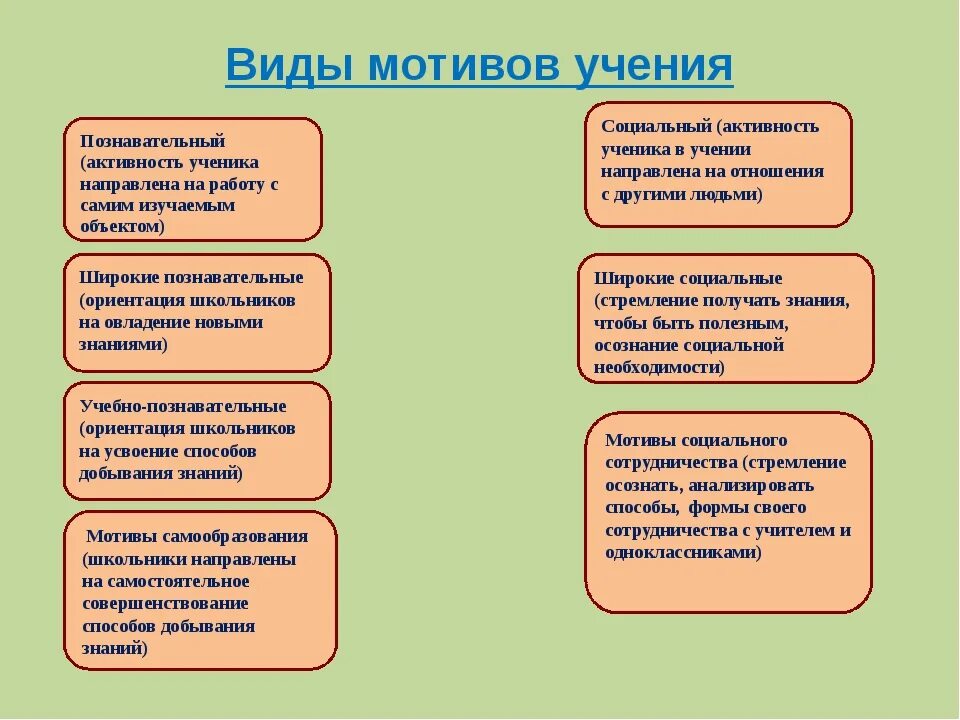 Виды мотивов учения

Познавательный (активность ученика направлена на работу с самим изучаемым объектом)

Широкие познавательные (ориентация школьников на овладение новыми знаниями)

Учебно-познавательные (ориентация школьников на усвоение способов добывания знаний)

Мотивы самообразования (школьники направлены на самостоятельное совершенствование способов добывания знаний)

Социальный (активность ученика в учении направлена на отношения с другими людьми)

Широкие социальные (стремление получать знания, чтобы быть полезным, осознание социальной необходимости)

Мотивы социального сотрудничества (стремление осознать, анализировать способы, формы своего сотрудничества с учителем и одноклассниками)